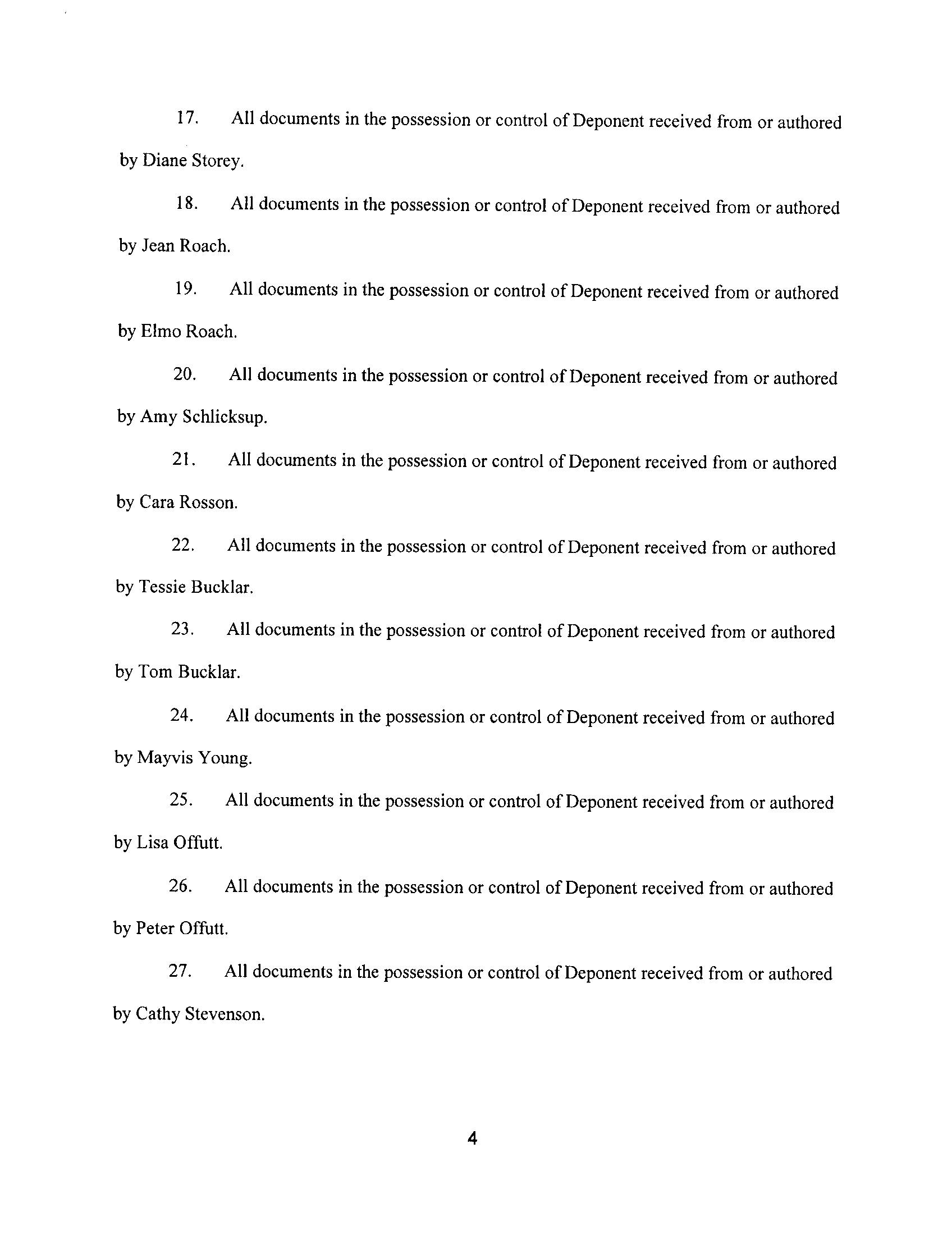 17. All documents in the possession or control of Deponent received from or authored by Diane Storey.

18. All documents in the possession or control of Deponent received from or authored by Jean Roach.

19. All documents in the possession or control of Deponent received from or authored by Elmo Roach.

20. All documents in the possession or control of Deponent received from or authored by Amy Schlicksup.

21. All documents in the possession or control of Deponent received from or authored by Cara Rosson.

22. All documents in the possession or control of Deponent received from or authored by Tessie Bucklar.

23. All documents in the possession or control of Deponent received from or authored by Tom Bucklar.

24. All documents in the possession or control of Deponent received from or authored by Mayvis Young.

25. All documents in the possession or control of Deponent received from or authored by Lisa Offutt.

26. All documents in the possession or control of Deponent received from or authored by Peter Offutt.

27. All documents in the possession or control of Deponent received from or authored by Cathy Stevenson.

4